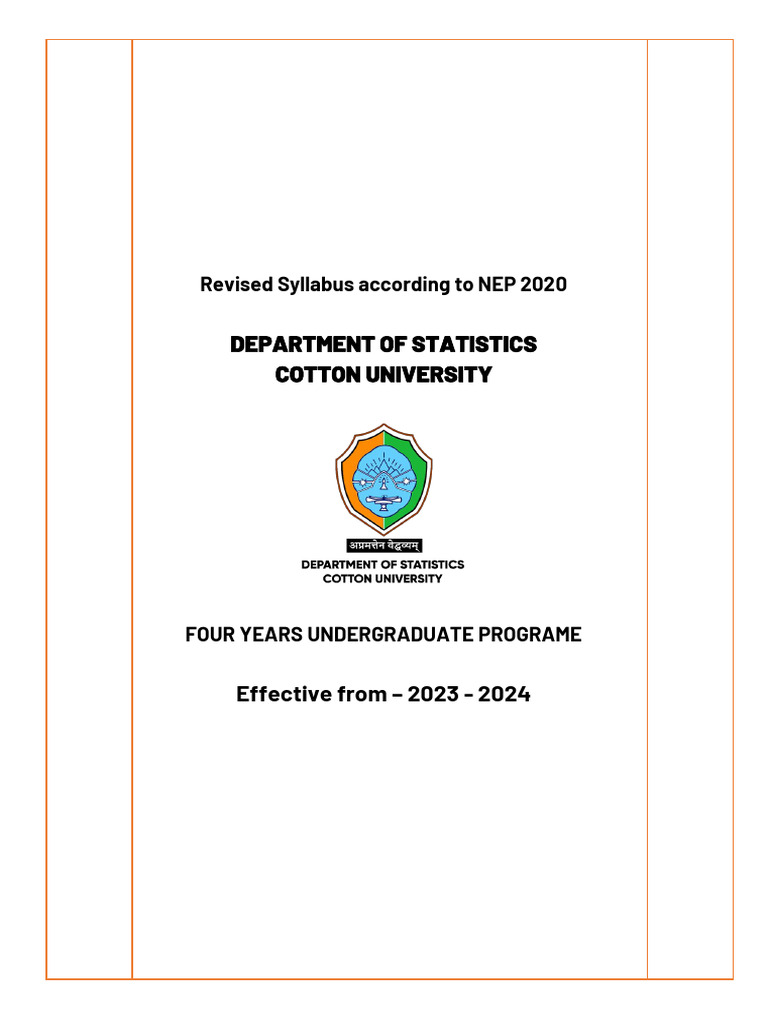 Revised Syllabus according to NEP 2020

DEPARTMENT OF STATISTICS
COTTON UNIVERSITY

अप्रमत्तेन वेद्धव्यम्
DEPARTMENT OF STATISTICS
COTTON UNIVERSITY

FOUR YEARS UNDERGRADUATE PROGRAME

Effective from – 2023 - 2024